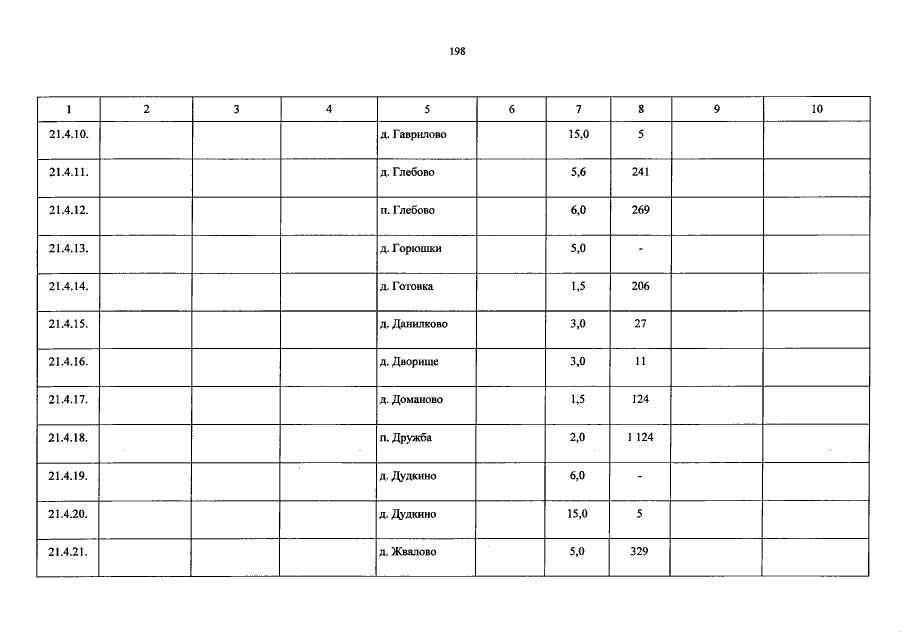 198

| 1 | 2 | 3 | 4 | 5 | 6 | 7 | 8 | 9 | 10 |
|---|---|---|---|---|---|---|---|---|---|
| 21.4.10. | | | | д. Гаврилово | | 15,0 | 5 | | |
| 21.4.11. | | | | д. Глебово | | 5,6 | 241 | | |
| 21.4.12. | | | | п. Глебово | | 6,0 | 269 | | |
| 21.4.13. | | | | д. Горюшки | | 5,0 | - | | |
| 21.4.14. | | | | д. Готовка | | 1,5 | 206 | | |
| 21.4.15. | | | | д. Данилково | | 3,0 | 27 | | |
| 21.4.16. | | | | д. Дворище | | 3,0 | 11 | | |
| 21.4.17. | | | | д. Доманово | | 1,5 | 124 | | |
| 21.4.18. | | | | п. Дружба | | 2,0 | 1 124 | | |
| 21.4.19. | | | | д. Дудкино | | 6,0 | - | | |
| 21.4.20. | | | | д. Дудкино | | 15,0 | 5 | | |
| 21.4.21. | | | | д. Жвалово | | 5,0 | 329 | | |